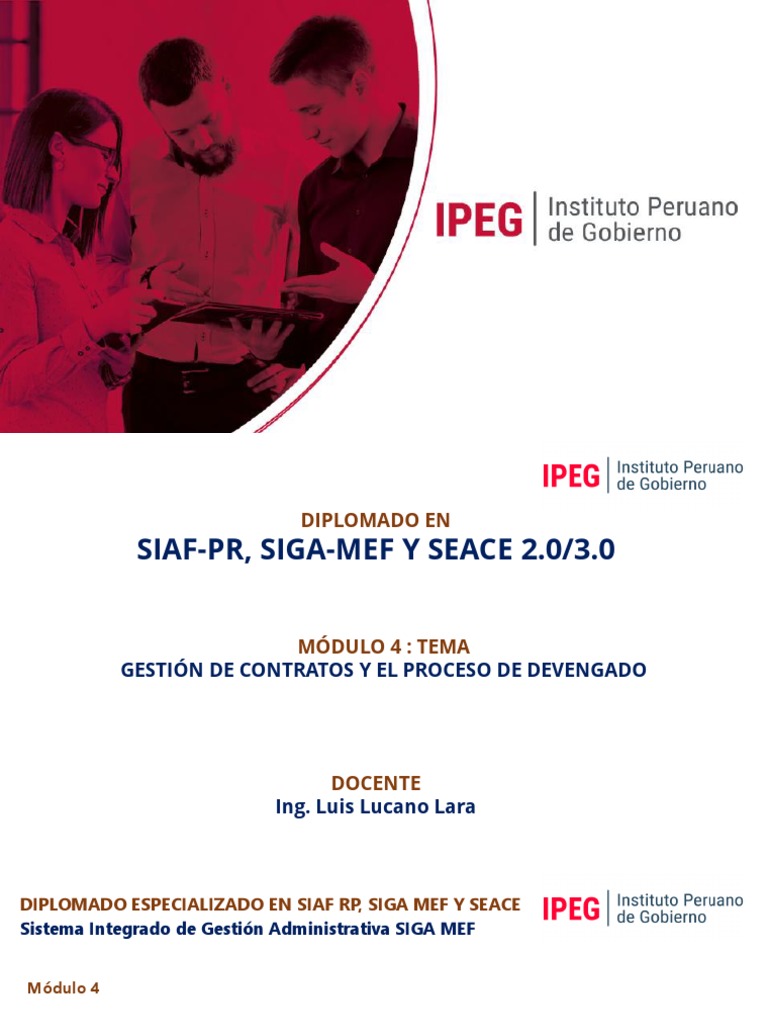 IPEG Instituto Peruano de Gobierno

IPEG Instituto Peruano de Gobierno

DIPLOMADO EN
SIAF-PR, SIGA-MEF Y SEACE 2.0/3.0

MÓDULO 4 : TEMA
GESTIÓN DE CONTRATOS Y EL PROCESO DE DEVENGADO

DOCENTE
Ing. Luis Lucano Lara

DIPLOMADO ESPECIALIZADO EN SIAF RP, SIGA MEF Y SEACE
Sistema Integrado de Gestión Administrativa SIGA MEF

IPEG Instituto Peruano de Gobierno

Módulo 4